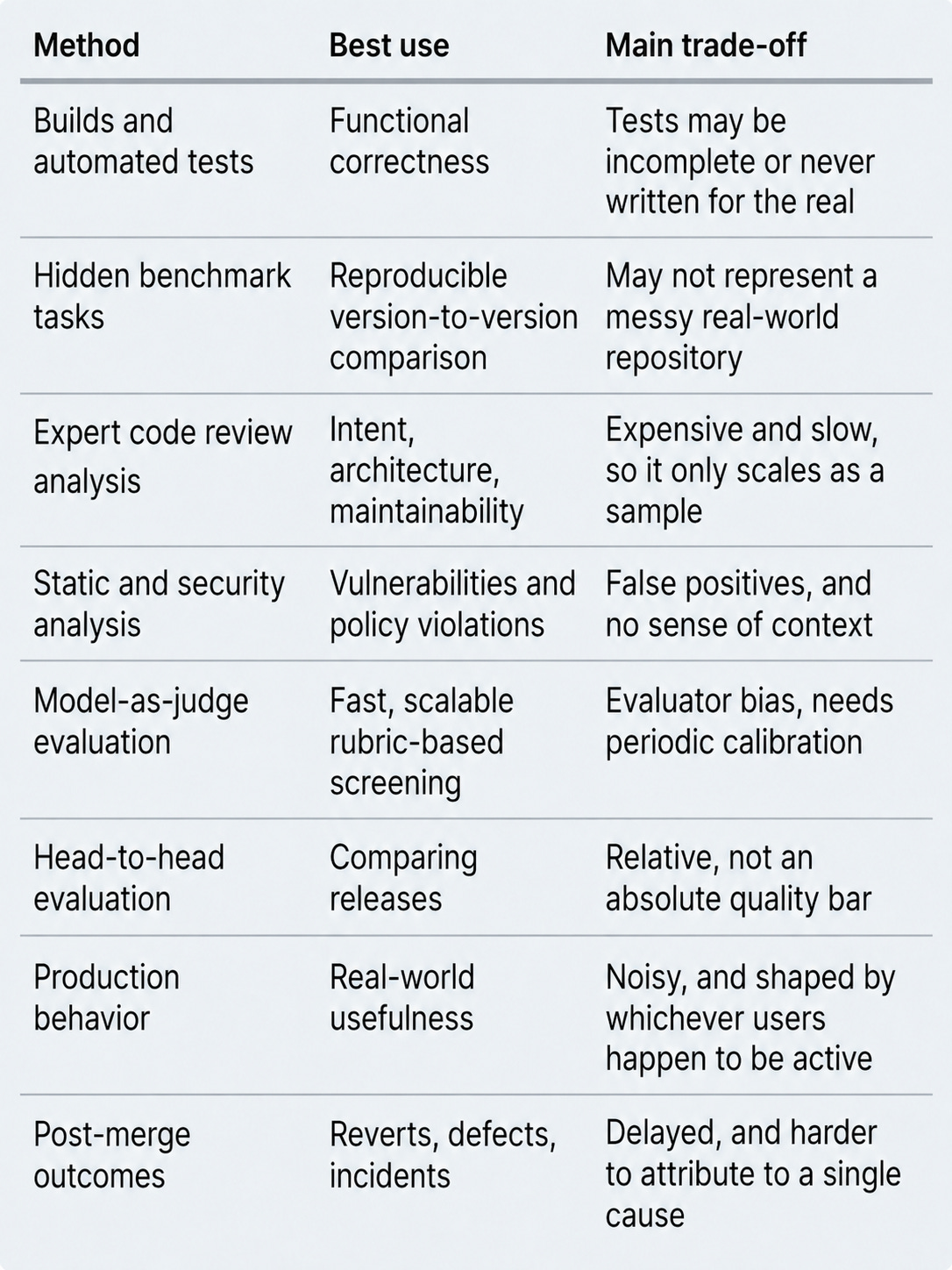 | Method | Best use | Main trade-off |
|---|---|---|
| Builds and automated tests | Functional correctness | Tests may be incomplete or never written for the real |
| Hidden benchmark tasks | Reproducible version-to-version comparison | May not represent a messy real-world repository |
| Expert code review analysis | Intent, architecture, maintainability | Expensive and slow, so it only scales as a sample |
| Static and security analysis | Vulnerabilities and policy violations | False positives, and no sense of context |
| Model-as-judge evaluation | Fast, scalable rubric-based screening | Evaluator bias, needs periodic calibration |
| Head-to-head evaluation | Comparing releases | Relative, not an absolute quality bar |
| Production behavior | Real-world usefulness | Noisy, and shaped by whichever users happen to be active |
| Post-merge outcomes | Reverts, defects, incidents | Delayed, and harder to attribute to a single cause |